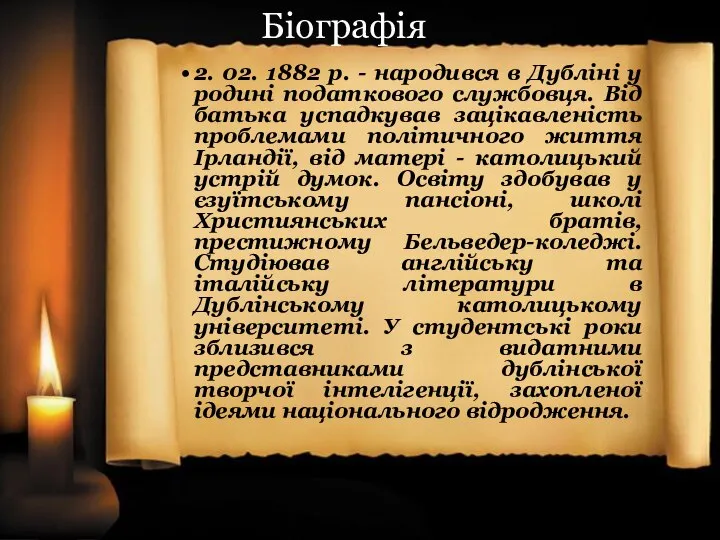 Біографія

• 2. 02. 1882 р. - народився в Дубліні у родині податкового службовця. Від батька успадкував зацікавленість проблемами політичного життя Ірландії, від матері - католицький устрій думок. Освіту здобував у езуїтському пансіоні, школі Християнських братів, престижному Бельведер-коледжі. Студіював англійську та італійську літератури в Дублінському католицькому університеті. У студентські роки зблизився з видатними представниками дублінської творчої інтелігенції, захопленої ідеями національного відродження.